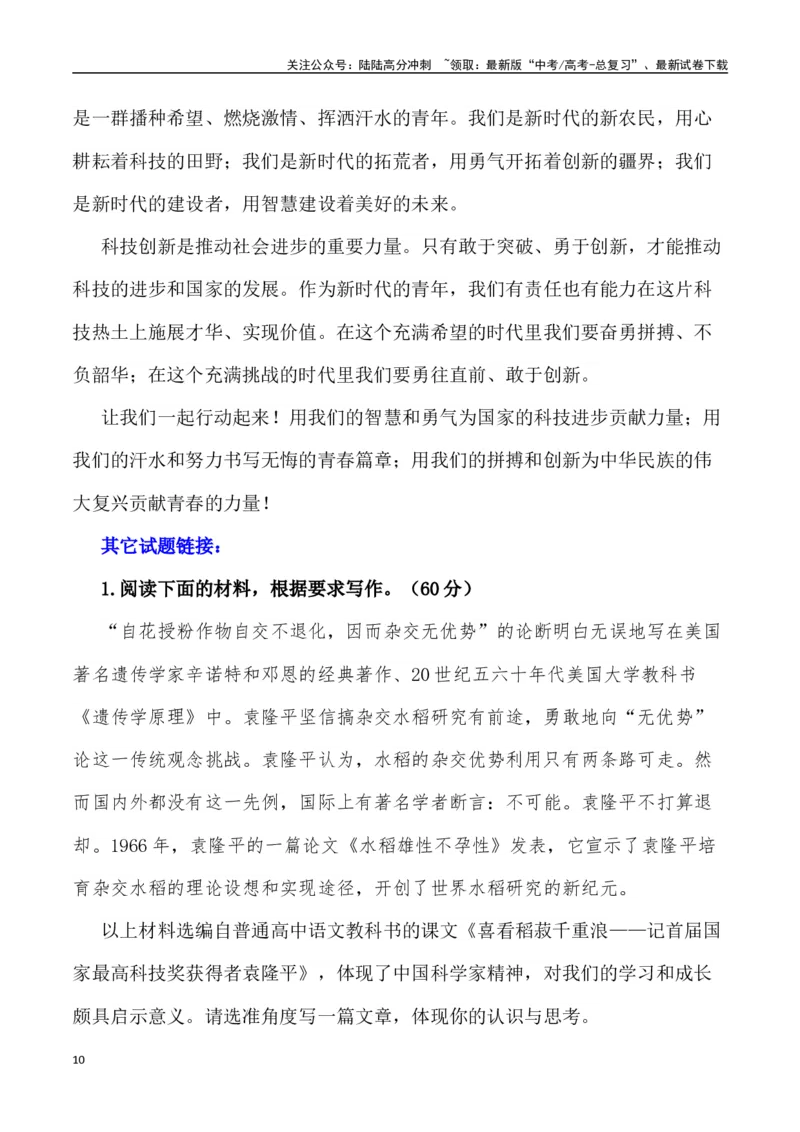 关注公众号：陆陆高分冲刺 ~领取：最新版“中考/高考-总复习”、最新试卷下载

是一群播种希望、燃烧激情、挥洒汗水的青年。我们是新时代的新农民，用心耕耘着科技的田野；我们是新时代的拓荒者，用勇气开拓着创新的疆界；我们是新时代的建设者，用智慧建设着美好的未来。

科技创新是推动社会进步的重要力量。只有敢于突破、勇于创新，才能推动科技的进步和国家的发展。作为新时代的青年，我们有责任也有能力在这片科技热土上施展才华、实现价值。在这个充满希望的时代里我们要奋勇拼搏、不负韶华；在这个充满挑战的时代里我们要勇往直前、敢于创新。

让我们一起行动起来！用我们的智慧和勇气为国家的科技进步贡献力量；用我们的汗水和努力书写无悔的青春篇章；用我们的拼搏和创新为中华民族的伟大复兴贡献青春的力量！

其它试题链接：

1.阅读下面的材料，根据要求写作。（60分）

“自花授粉作物自交不退化，因而杂交无优势”的论断明白无误地写在美国著名遗传学家辛诺特和邓恩的经典著作、20世纪五六十年代美国大学教科书《遗传学原理》中。袁隆平坚信搞杂交水稻研究有前途，勇敢地向“无优势”论这一传统观念挑战。袁隆平认为，水稻的杂交优势利用只有两条路可走。然而国内外都没有这一先例，国际上有著名学者断言：不可能。袁隆平不打算退却。1966年，袁隆平的一篇论文《水稻雄性不孕性》发表，它宣示了袁隆平培育杂交水稻的理论设想和实现途径，开创了世界水稻研究的新纪元。

以上材料选编自普通高中语文教科书的课文《喜看稻菽千重浪——记首届国家最高科技奖获得者袁隆平》，体现了中国科学家精神，对我们的学习和成长颇具启示意义。请选准角度写一篇文章，体现你的认识与思考。

10